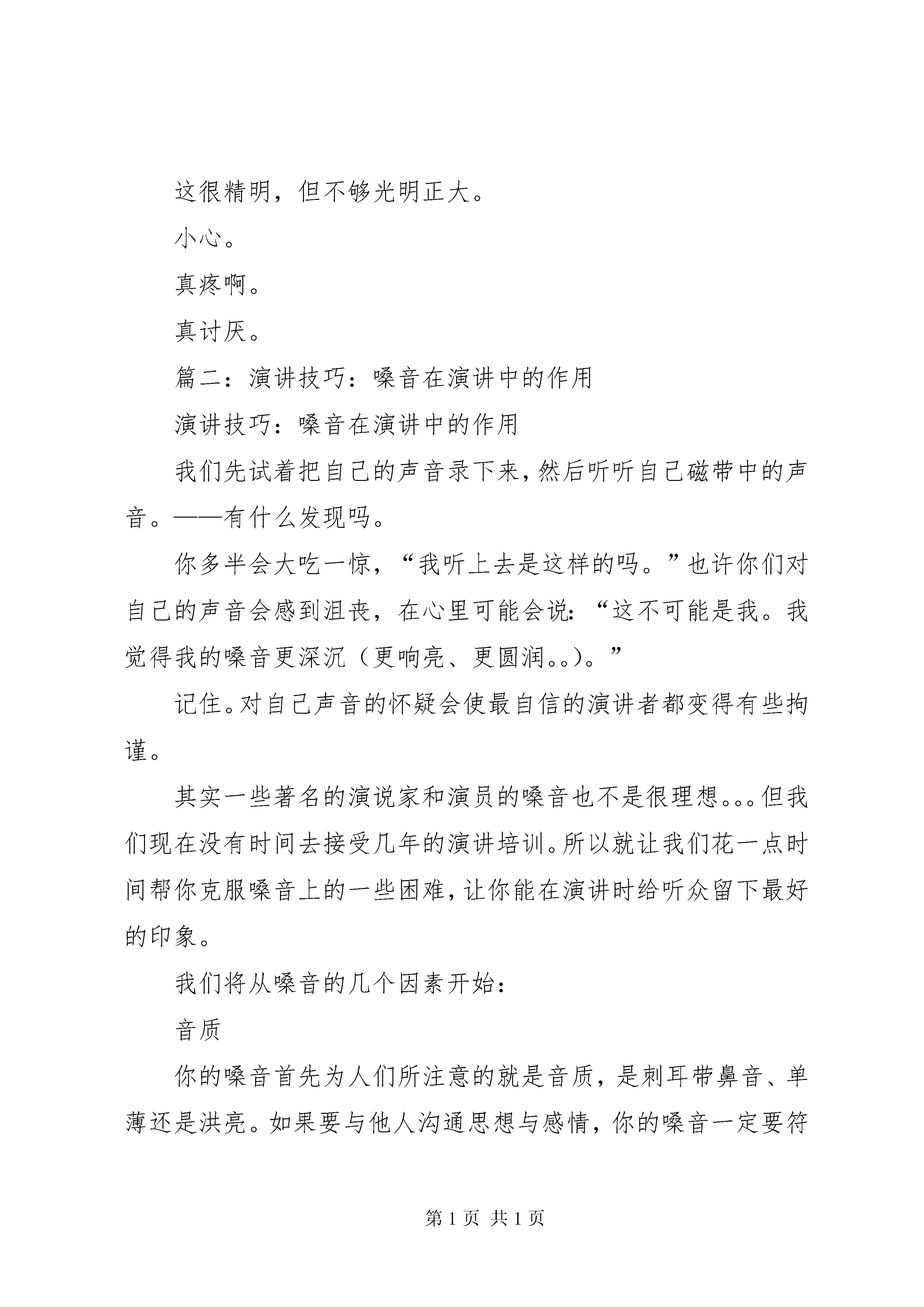 这很精明，但不够光明正大。

小心。

真疼啊。

真讨厌。

篇二：演讲技巧：嗓音在演讲中的作用

演讲技巧：嗓音在演讲中的作用

我们先试着把自己的声音录下来，然后听听自己磁带中的声音。——有什么发现吗。

你多半会大吃一惊，“我听上去是这样的吗。”也许你们对自己的声音会感到沮丧，在心里可能会说：“这不可能是我。我觉得我的嗓音更深沉（更响亮、更圆润。。）。”

记住。对自己声音的怀疑会使最自信的演讲者都变得有些拘谨。

其实一些著名的演说家和演员的嗓音也不是很理想。。。但我们现在没有时间去接受几年的演讲培训。所以就让我们花一点时间帮你克服嗓音上的一些困难，让你能在演讲时给听众留下最好的印象。

我们将从嗓音的几个因素开始：

音质

你的嗓音首先为人们所注意的就是音质，是刺耳带鼻音、单薄还是洪亮。如果要与他人沟通思想与感情，你的嗓音一定要符

第 1 页 共 1 页